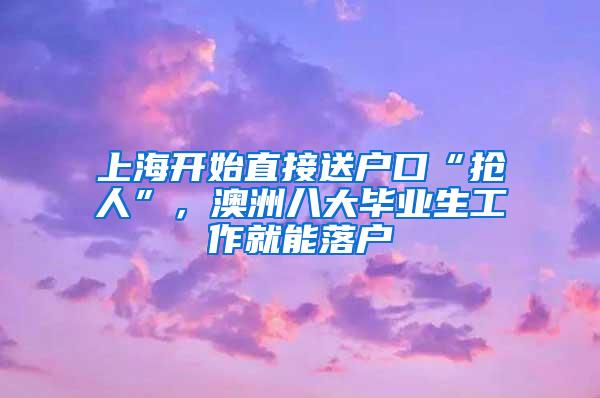 上海开始直接送户口“抢人”，澳洲八大毕业生工作就能落户